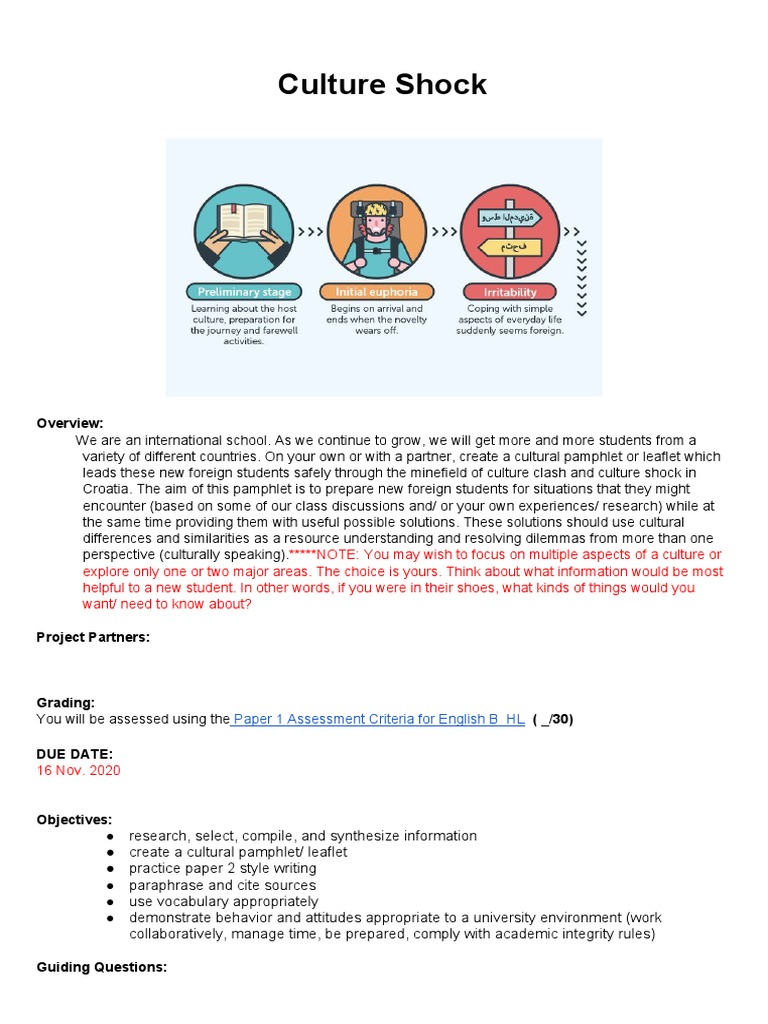 Culture Shock

Preliminary stage
Learning about the host culture, preparation for the journey and farewell activities.

Initial euphoria
Begins on arrival and ends when the novelty wears off.

Irritability
Coping with simple aspects of everyday life suddenly seems foreign.

Overview:
We are an international school. As we continue to grow, we will get more and more students from a variety of different countries. On your own or with a partner, create a cultural pamphlet or leaflet which leads these new foreign students safely through the minefield of culture clash and culture shock in Croatia. The aim of this pamphlet is to prepare new foreign students for situations that they might encounter (based on some of our class discussions and/ or your own experiences/ research) while at the same time providing them with useful possible solutions. These solutions should use cultural differences and similarities as a resource understanding and resolving dilemmas from more than one perspective (culturally speaking).*****NOTE: You may wish to focus on multiple aspects of a culture or explore only one or two major areas. The choice is yours. Think about what information would be most helpful to a new student. In other words, if you were in their shoes, what kinds of things would you want/ need to know about?

Project Partners:

Grading:
You will be assessed using the Paper 1 Assessment Criteria for English B HL ( _/30)

DUE DATE:
16 Nov. 2020

Objectives:
• research, select, compile, and synthesize information
• create a cultural pamphlet/ leaflet
• practice paper 2 style writing
• paraphrase and cite sources
• use vocabulary appropriately
• demonstrate behavior and attitudes appropriate to a university environment (work collaboratively, manage time, be prepared, comply with academic integrity rules)

Guiding Questions: